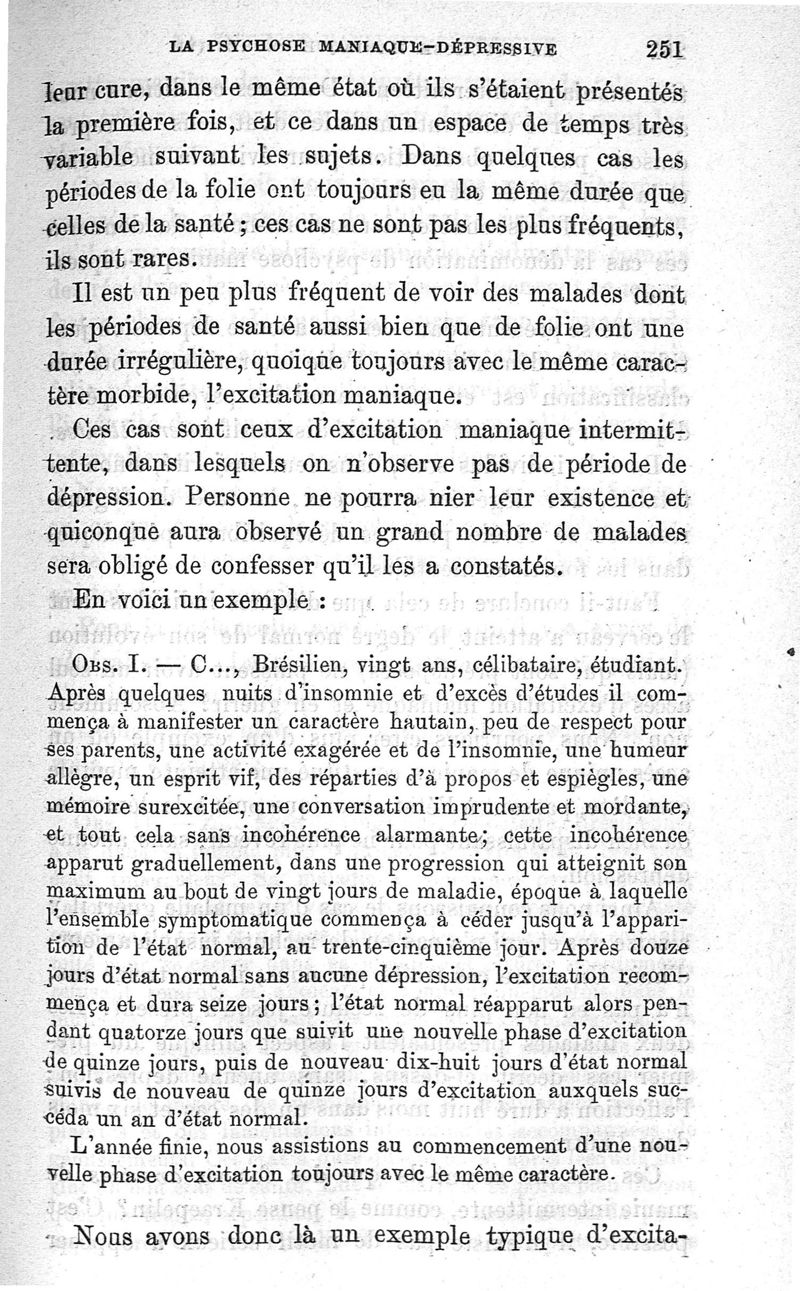 LA PSYCHOSE MANIAQUE-DÉPRESSIVE 251

leur cure, dans le même état où ils s'étaient présentés la première fois, et ce dans un espace de temps très variable suivant les sujets. Dans quelques cas les périodes de la folie ont toujours eu la même durée que celles de la santé ; ces cas ne sont pas les plus fréquents, ils sont rares.

Il est un peu plus fréquent de voir des malades dont les périodes de santé aussi bien que de folie ont une durée irrégulière, quoique toujours avec le même caractère morbide, l'excitation maniaque.

Ces cas sont ceux d'excitation maniaque intermittente, dans lesquels on n'observe pas de période de dépression. Personne ne pourra nier leur existence et quiconque aura observé un grand nombre de malades sera obligé de confesser qu'il les a constatés.

En voici un exemple :

Obs. I. — C..., Brésilien, vingt ans, célibataire, étudiant. Après quelques nuits d'insomnie et d'excès d'études il commença à manifester un caractère hautain, peu de respect pour ses parents, une activité exagérée et de l'insomnie, une humeur allègre, un esprit vif, des réparties d'à propos et espiègles, une mémoire surexcitée, une conversation imprudente et mordante, et tout cela sans incohérence alarmante ; cette incohérence apparut graduellement, dans une progression qui atteignit son maximum au bout de vingt jours de maladie, époque à laquelle l'ensemble symptomatique commença à céder jusqu'à l'apparition de l'état normal, au trente-cinquième jour. Après douze jours d'état normal sans aucune dépression, l'excitation recommença et dura seize jours ; l'état normal réapparut alors pendant quatorze jours que suivit une nouvelle phase d'excitation de quinze jours, puis de nouveau dix-huit jours d'état normal suivis de nouveau de quinze jours d'excitation auxquels succéda un an d'état normal.

L'année finie, nous assistions au commencement d'une nouvelle phase d'excitation toujours avec le même caractère.

Nous avons donc là un exemple typique d'excita-